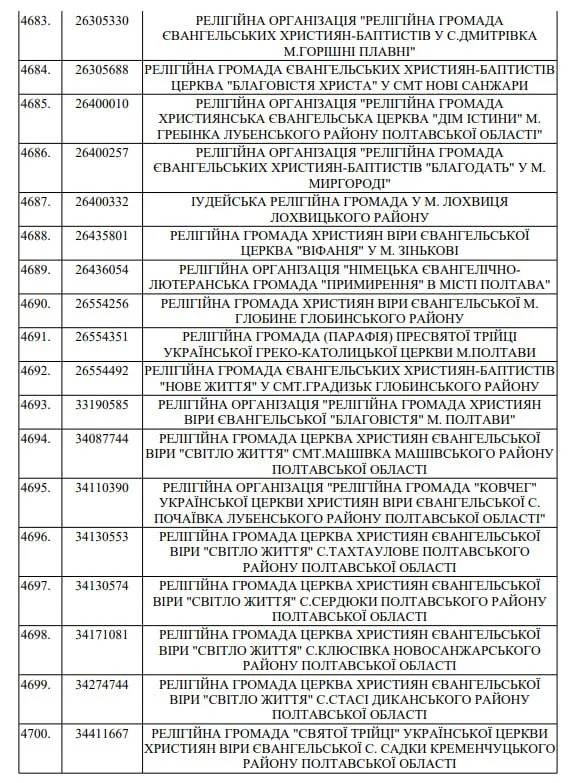 | | | |
|---|---|---|
| 4683. | 26305330 | РЕЛІГІЙНА ОРГАНІЗАЦІЯ "РЕЛІГІЙНА ГРОМАДА ЄВАНГЕЛЬСЬКИХ ХРИСТИЯН-БАПТИСТІВ У С.ДМИТРІВКА М.ГОРІШНІ ПЛАВНІ" |
| 4684. | 26305688 | РЕЛІГІЙНА ГРОМАДА ЄВАНГЕЛЬСЬКИХ ХРИСТИЯН-БАПТИСТІВ ЦЕРКВА "БЛАГОВІСТЯ ХРИСТА" У СМТ НОВІ САНЖАРИ |
| 4685. | 26400010 | РЕЛІГІЙНА ОРГАНІЗАЦІЯ "РЕЛІГІЙНА ГРОМАДА ХРИСТИЯНСЬКА ЄВАНГЕЛЬСЬКА ЦЕРКВА "ДІМ ІСТИНИ" М. ГРЕБІНКА ЛУБЕНСЬКОГО РАЙОНУ ПОЛТАВСЬКОЇ ОБЛАСТІ" |
| 4686. | 26400257 | РЕЛІГІЙНА ОРГАНІЗАЦІЯ "РЕЛІГІЙНА ГРОМАДА ЄВАНГЕЛЬСЬКИХ ХРИСТИЯН-БАПТИСТІВ "БЛАГОДАТЬ" У М. МИРГОРОДІ" |
| 4687. | 26400332 | ІУДЕЙСЬКА РЕЛІГІЙНА ГРОМАДА У М. ЛОХВИЦЯ ЛОХВИЦЬКОГО РАЙОНУ |
| 4688. | 26435801 | РЕЛІГІЙНА ГРОМАДА ХРИСТИЯН ВІРИ ЄВАНГЕЛЬСЬКОЇ ЦЕРКВА "ВІФАНІЯ" У М. ЗІНЬКОВІ |
| 4689. | 26436054 | РЕЛІГІЙНА ОРГАНІЗАЦІЯ "НІМЕЦЬКА ЄВАНГЕЛІЧНО-ЛЮТЕРАНСЬКА ГРОМАДА "ПРИМИРЕННЯ" В МІСТІ ПОЛТАВА" |
| 4690. | 26554256 | РЕЛІГІЙНА ГРОМАДА ХРИСТИЯН ВІРИ ЄВАНГЕЛЬСЬКОЇ М. ГЛОБИНЕ ГЛОБИНСЬКОГО РАЙОНУ |
| 4691. | 26554351 | РЕЛІГІЙНА ГРОМАДА (ПАРАФІЯ) ПРЕСВЯТОЇ ТРІЙЦІ УКРАЇНСЬКОЇ ГРЕКО-КАТОЛИЦЬКОЇ ЦЕРКВИ М.ПОЛТАВИ |
| 4692. | 26554492 | РЕЛІГІЙНА ГРОМАДА ЄВАНГЕЛЬСЬКИХ ХРИСТИЯН-БАПТИСТІВ "НОВЕ ЖИТТЯ" У СМТ.ГРАДИЗЬК ГЛОБИНСЬКОГО РАЙОНУ |
| 4693. | 33190585 | РЕЛІГІЙНА ОРГАНІЗАЦІЯ "РЕЛІГІЙНА ГРОМАДА ХРИСТИЯН ВІРИ ЄВАНГЕЛЬСЬКОЇ "БЛАГОВІСТЯ" М. ПОЛТАВИ" |
| 4694. | 34087744 | РЕЛІГІЙНА ГРОМАДА ЦЕРКВА ХРИСТИЯН ЄВАНГЕЛЬСЬКОЇ ВІРИ "СВІТЛО ЖИТТЯ" СМТ.МАШІВКА МАШІВСЬКОГО РАЙОНУ ПОЛТАВСЬКОЇ ОБЛАСТІ |
| 4695. | 34110390 | РЕЛІГІЙНА ОРГАНІЗАЦІЯ "РЕЛІГІЙНА ГРОМАДА "КОВЧЕГ" УКРАЇНСЬКОЇ ЦЕРКВИ ХРИСТИЯН ВІРИ ЄВАНГЕЛЬСЬКОЇ С. ПОЧАЇВКА ЛУБЕНСЬКОГО РАЙОНУ ПОЛТАВСЬКОЇ ОБЛАСТІ" |
| 4696. | 34130553 | РЕЛІГІЙНА ГРОМАДА ЦЕРКВА ХРИСТИЯН ЄВАНГЕЛЬСЬКОЇ ВІРИ "СВІТЛО ЖИТТЯ" С.ТАХТАУЛОВЕ ПОЛТАВСЬКОГО РАЙОНУ ПОЛТАВСЬКОЇ ОБЛАСТІ |
| 4697. | 34130574 | РЕЛІГІЙНА ГРОМАДА ЦЕРКВА ХРИСТИЯН ЄВАНГЕЛЬСЬКОЇ ВІРИ "СВІТЛО ЖИТТЯ" С.СЕРДЮКИ ПОЛТАВСЬКОГО РАЙОНУ ПОЛТАВСЬКОЇ ОБЛАСТІ |
| 4698. | 34171081 | РЕЛІГІЙНА ГРОМАДА ЦЕРКВА ХРИСТИЯН ЄВАНГЕЛЬСЬКОЇ ВІРИ "СВІТЛО ЖИТТЯ" С.КЛЮСІВКА НОВОСАНЖАРСЬКОГО РАЙОНУ ПОЛТАВСЬКОЇ ОБЛАСТІ |
| 4699. | 34274744 | РЕЛІГІЙНА ГРОМАДА ЦЕРКВА ХРИСТИЯН ЄВАНГЕЛЬСЬКОЇ ВІРИ "СВІТЛО ЖИТТЯ" С.СТАСІ ДИКАНСЬКОГО РАЙОНУ ПОЛТАВСЬКОЇ ОБЛАСТІ |
| 4700. | 34411667 | РЕЛІГІЙНА ГРОМАДА "СВЯТОЇ ТРІЙЦІ" УКРАЇНСЬКОЇ ЦЕРКВИ ХРИСТИЯН ВІРИ ЄВАНГЕЛЬСЬКОЇ С. САДКИ КРЕМЕНЧУЦЬКОГО РАЙОНУ ПОЛТАВСЬКОЇ ОБЛАСТІ |